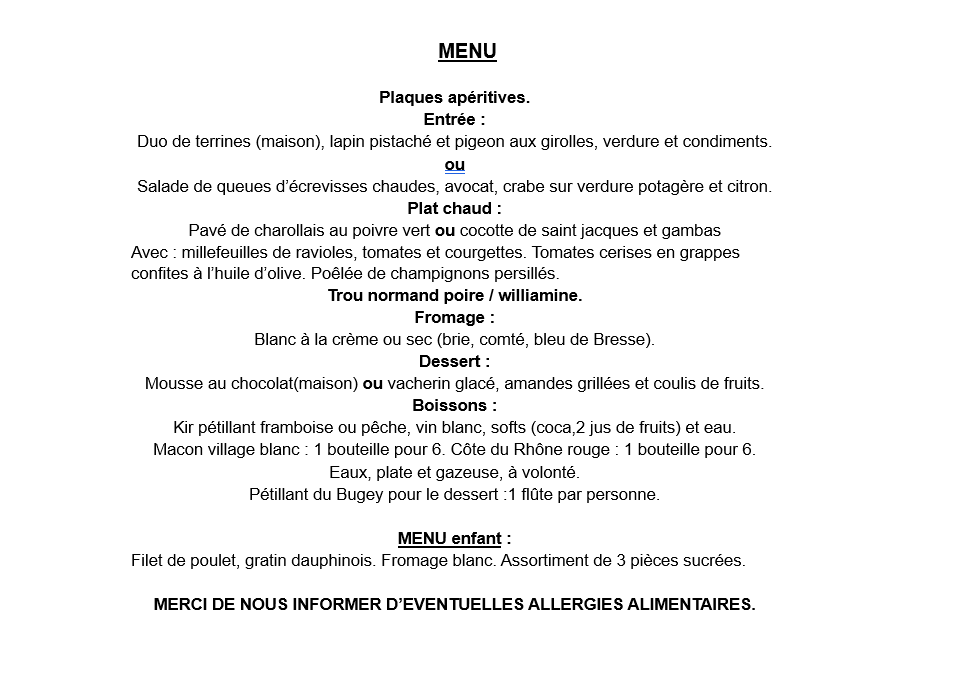 MENU

Plaques apéritives.
Entrée :
Duo de terrines (maison), lapin pistaché et pigeon aux girolles, verdure et condiments.
ou
Salade de queues d'écrevisses chaudes, avocat, crabe sur verdure potagère et citron.
Plat chaud :
Pavé de charollais au poivre vert ou cocotte de saint jacques et gambas
Avec : millefeuilles de ravioles, tomates et courgettes. Tomates cerises en grappes confites à l'huile d'olive. Poêlée de champignons persillés.
Trou normand poire / williamine.
Fromage :
Blanc à la crème ou sec (brie, comté, bleu de Bresse).
Dessert :
Mousse au chocolat(maison) ou vacherin glacé, amandes grillées et coulis de fruits.
Boissons :
Kir pétillant framboise ou pêche, vin blanc, softs (coca,2 jus de fruits) et eau.
Macon village blanc : 1 bouteille pour 6. Côte du Rhône rouge : 1 bouteille pour 6.
Eaux, plate et gazeuse, à volonté.
Pétillant du Bugey pour le dessert :1 flûte par personne.

MENU enfant :
Filet de poulet, gratin dauphinois. Fromage blanc. Assortiment de 3 pièces sucrées.

MERCI DE NOUS INFORMER D'EVENTUELLES ALLERGIES ALIMENTAIRES.